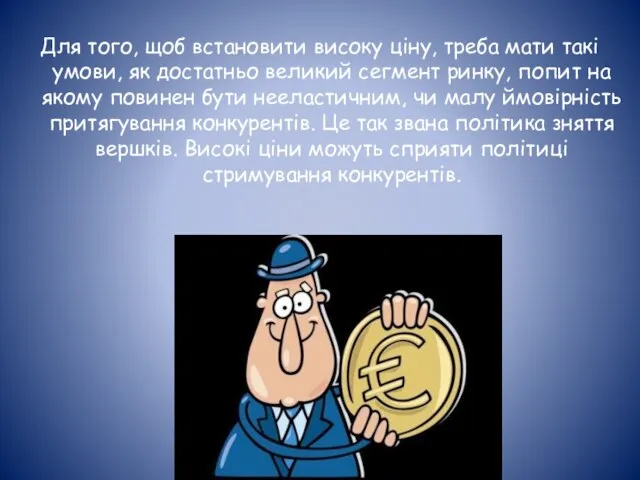 Для того, щоб встановити високу ціну, треба мати такі умови, як достатньо великий сегмент ринку, попит на якому повинен бути нееластичним, чи малу ймовірність притягування конкурентів. Це так звана політика зняття вершків. Високі ціни можуть сприяти політиці стримування конкурентів.

€